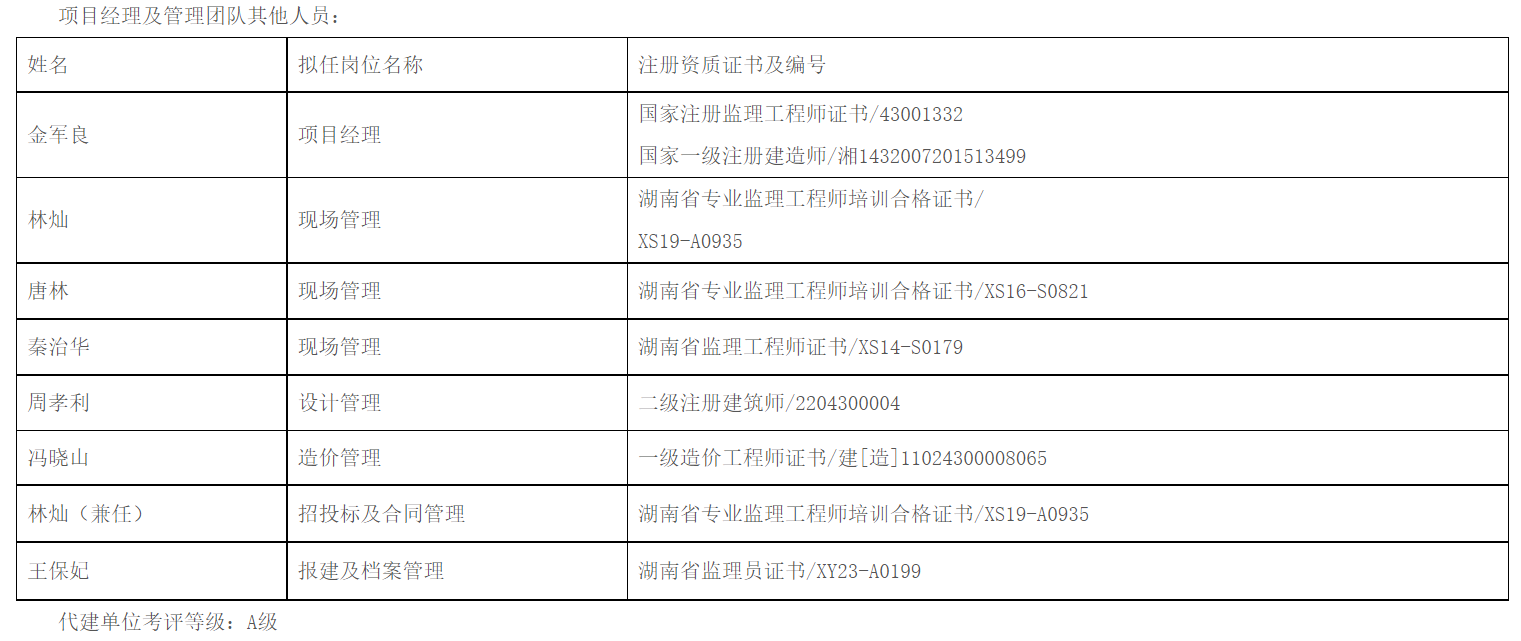 项目经理及管理团队其他人员：

| 姓名 | 拟任岗位名称 | 注册资质证书及编号 |
|---|---|---|
| 金军良 | 项目经理 | 国家注册监理工程师证书/43001332 国家一级注册建造师/湘1432007201513499 |
| 林灿 | 现场管理 | 湖南省专业监理工程师培训合格证书/XS19-A0935 |
| 唐林 | 现场管理 | 湖南省专业监理工程师培训合格证书/XS16-S0821 |
| 秦治华 | 现场管理 | 湖南省监理工程师证书/XS14-S0179 |
| 周孝利 | 设计管理 | 二级注册建筑师/2204300004 |
| 冯晓山 | 造价管理 | 一级造价工程师证书/建[造]11024300008065 |
| 林灿（兼任） | 招投标及合同管理 | 湖南省专业监理工程师培训合格证书/XS19-A0935 |
| 王保妃 | 报建及档案管理 | 湖南省监理员证书/XY23-A0199 |

代建单位考评等级：A级